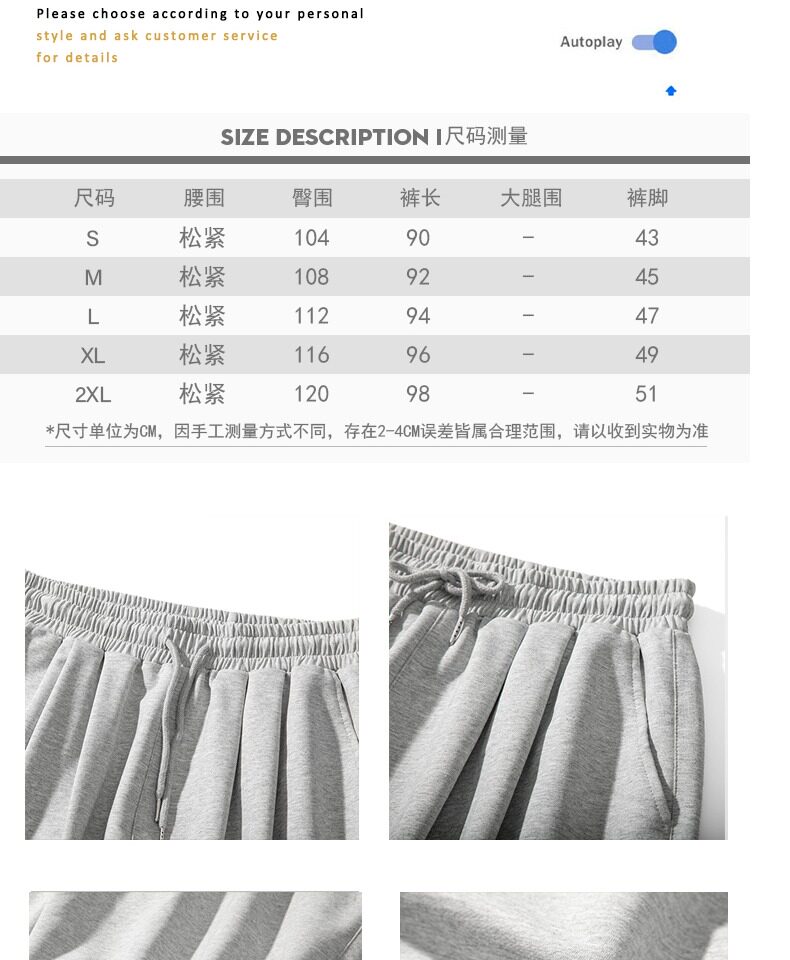 Please choose according to your personal
style and ask customer service
for details

Autoplay

SIZE DESCRIPTION I尺码测量

| 尺码 | 腰围 | 臀围 | 裤长 | 大腿围 | 裤脚 |
|---|---|---|---|---|---|
| S | 松紧 | 104 | 90 | - | 43 |
| M | 松紧 | 108 | 92 | - | 45 |
| L | 松紧 | 112 | 94 | - | 47 |
| XL | 松紧 | 116 | 96 | - | 49 |
| 2XL | 松紧 | 120 | 98 | - | 51 |

*尺寸单位为CM，因手工测量方式不同，存在2-4CM误差皆属合理范围，请以收到实物为准